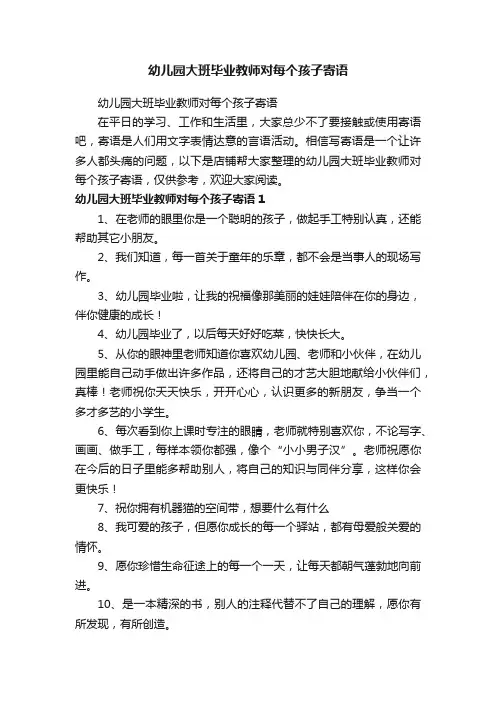 幼儿园大班毕业教师对每个孩子寄语

幼儿园大班毕业教师对每个孩子寄语

在平日的学习、工作和生活里，大家总少不了要接触或使用寄语吧，寄语是人们用文字表情达意的言语活动。相信写寄语是一个让许多人都头痛的问题，以下是店铺帮大家整理的幼儿园大班毕业教师对每个孩子寄语，仅供参考，欢迎大家阅读。

幼儿园大班毕业教师对每个孩子寄语 1

1、在老师的眼里你是一个聪明的孩子，做起手工特别认真，还能帮助其它小朋友。

2、我们知道，每一首关于童年的乐章，都不会是当事人的现场写作。

3、幼儿园毕业啦，让我的祝福像那美丽的娃娃陪伴在你的身边，伴你健康的成长！

4、幼儿园毕业了，以后每天好好吃菜，快快长大。

5、从你的眼神里老师知道你喜欢幼儿园、老师和小伙伴，在幼儿园里能自己动手做出许多作品，还将自己的才艺大胆地献给小伙伴们，真棒！老师祝你天天快乐，开开心心，认识更多的新朋友，争当一个多才多艺的小学生。

6、每次看到你上课时专注的眼睛，老师就特别喜欢你，不论写字、画画、做手工，每样本领你都强，像个“小小男子汉”。老师祝愿你在今后的日子里能多帮助别人，将自己的知识与同伴分享，这样你会更快乐！

7、祝你拥有机器猫的空间带，想要什么有什么

8、我可爱的孩子，但愿你成长的每一个驿站，都有母爱般关爱的情怀。

9、愿你珍惜生命征途上的每一个一天，让每天都朝气蓬勃地向前进。

10、是一本精深的书，别人的注释代替不了自己的理解，愿你有所发现，有所创造。